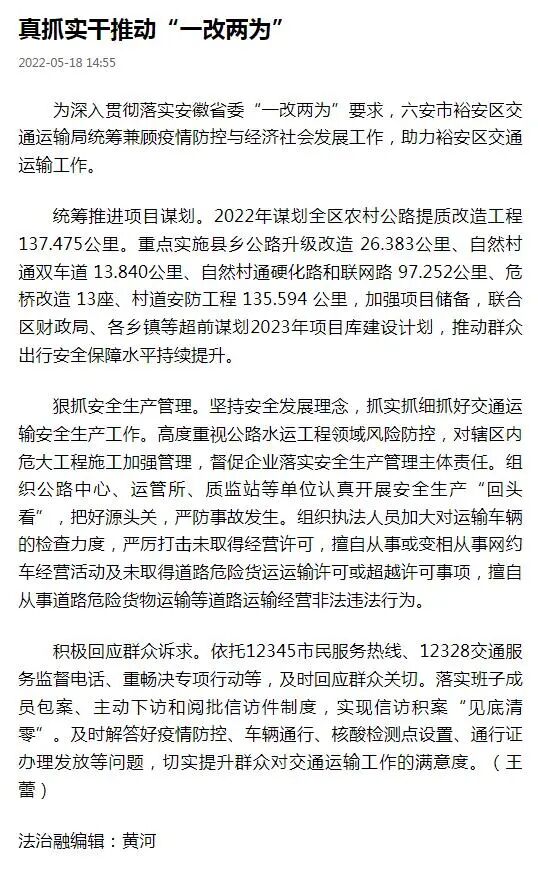 真抓实干推动“一改两为”

2022-05-18 14:55

为深入贯彻落实安徽省委“一改两为”要求，六安市裕安区交通运输局统筹兼顾疫情防控与经济社会发展工作，助力裕安区交通运输工作。

统筹推进项目谋划。2022年谋划全区农村公路提质改造工程137.475公里。重点实施县乡公路升级改造 26.383公里、自然村通双车道 13.840公里、自然村通硬化路和联网路 97.252公里、危桥改造 13座、村道安防工程 135.594 公里，加强项目储备，联合区财政局、各乡镇等超前谋划2023年项目库建设计划，推动群众出行安全保障水平持续提升。

狠抓安全生产管理。坚持安全发展理念，抓实抓细抓好交通运输安全生产工作。高度重视公路水运工程领域风险防控，对辖区内危大工程施工加强管理，督促企业落实安全生产管理主体责任。组织公路中心、运管所、质监站等单位认真开展安全生产“回头看”，把好源头关，严防事故发生。组织执法人员加大对运输车辆的检查力度，严厉打击未取得经营许可，擅自从事或变相从事网约车经营活动及未取得道路危险货运运输许可或超越许可事项，擅自从事道路危险货物运输等道路运输经营非法违法行为。

积极回应群众诉求。依托12345市民服务热线、12328交通服务监督电话、重畅决专项行动等，及时回应群众关切。落实班子成员包案、主动下访和阅批信访件制度，实现信访积案“见底清零”。及时解答好疫情防控、车辆通行、核酸检测点设置、通行证办理发放等问题，切实提升群众对交通运输工作的满意度。（王蕾）

法治融编辑：黄河